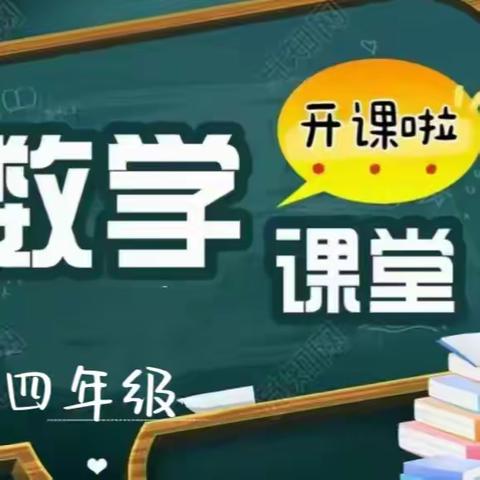 开课啦

数学

课堂

四年级